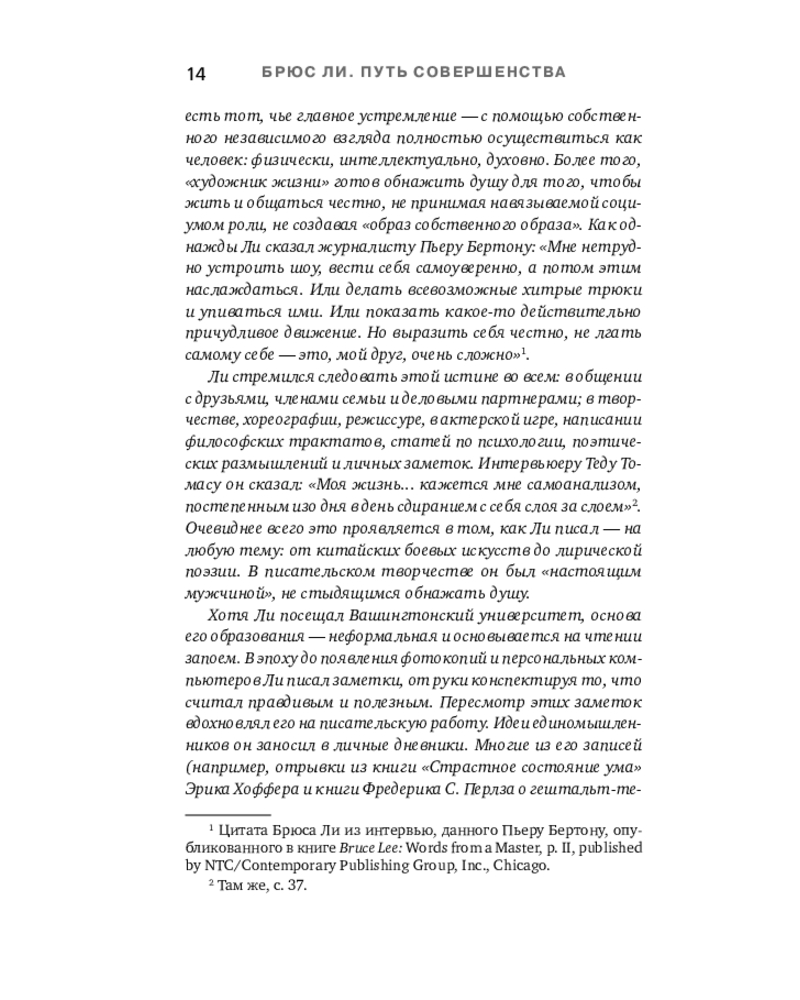 14 БРЮС ЛИ. ПУТЬ СОВЕРШЕНСТВА

есть тот, чье главное устремление — с помощью собственного независимого взгляда полностью осуществиться как человек: физически, интеллектуально, духовно. Более того, «художник жизни» готов обнажить душу для того, чтобы жить и общаться честно, не принимая навязываемой социумом роли, не создавая «образ собственного образа». Как однажды Ли сказал журналисту Пьеру Бертону: «Мне нетрудно устроить шоу, вести себя самоуверенно, а потом этим наслаждаться. Или делать всевозможные хитрые трюки и упиваться ими. Или показать какое-то действительно причудливое движение. Но выразить себя честно, не лгать самому себе — это, мой друг, очень сложно»$^1$.

Ли стремился следовать этой истине во всем: в общении с друзьями, членами семьи и деловыми партнерами; в творчестве, хореографии, режиссуре, в актерской игре, написании философских трактатов, статей по психологии, поэтических размышлений и личных заметок. Интервьюеру Теду Томасу он сказал: «Моя жизнь... кажется мне самоанализом, постепенным изо дня в день сдиранием с себя слоя за слоем»$^2$. Очевиднее всего это проявляется в том, как Ли писал — на любую тему: от китайских боевых искусств до лирической поэзии. В писательском творчестве он был «настоящим мужчиной», не стыдящимся обнажать душу.

Хотя Ли посещал Вашингтонский университет, основа его образования — неформальная и основывается на чтении запоем. В эпоху до появления фотокопий и персональных компьютеров Ли писал заметки, от руки конспектируя то, что считал правдивым и полезным. Пересмотр этих заметок вдохновлял его на писательскую работу. Идеи единомышленников он заносил в личные дневники. Многие из его записей (например, отрывки из книги «Страстное состояние ума» Эрика Хоффера и книги Фредерика С. Перлза о гештальт-те-

$^1$ Цитата Брюса Ли из интервью, данного Пьеру Бертону, опубликованного в книге Bruce Lee: Words from a Master, p. II, published by NTC/Contemporary Publishing Group, Inc., Chicago.

$^2$ Там же, с. 37.